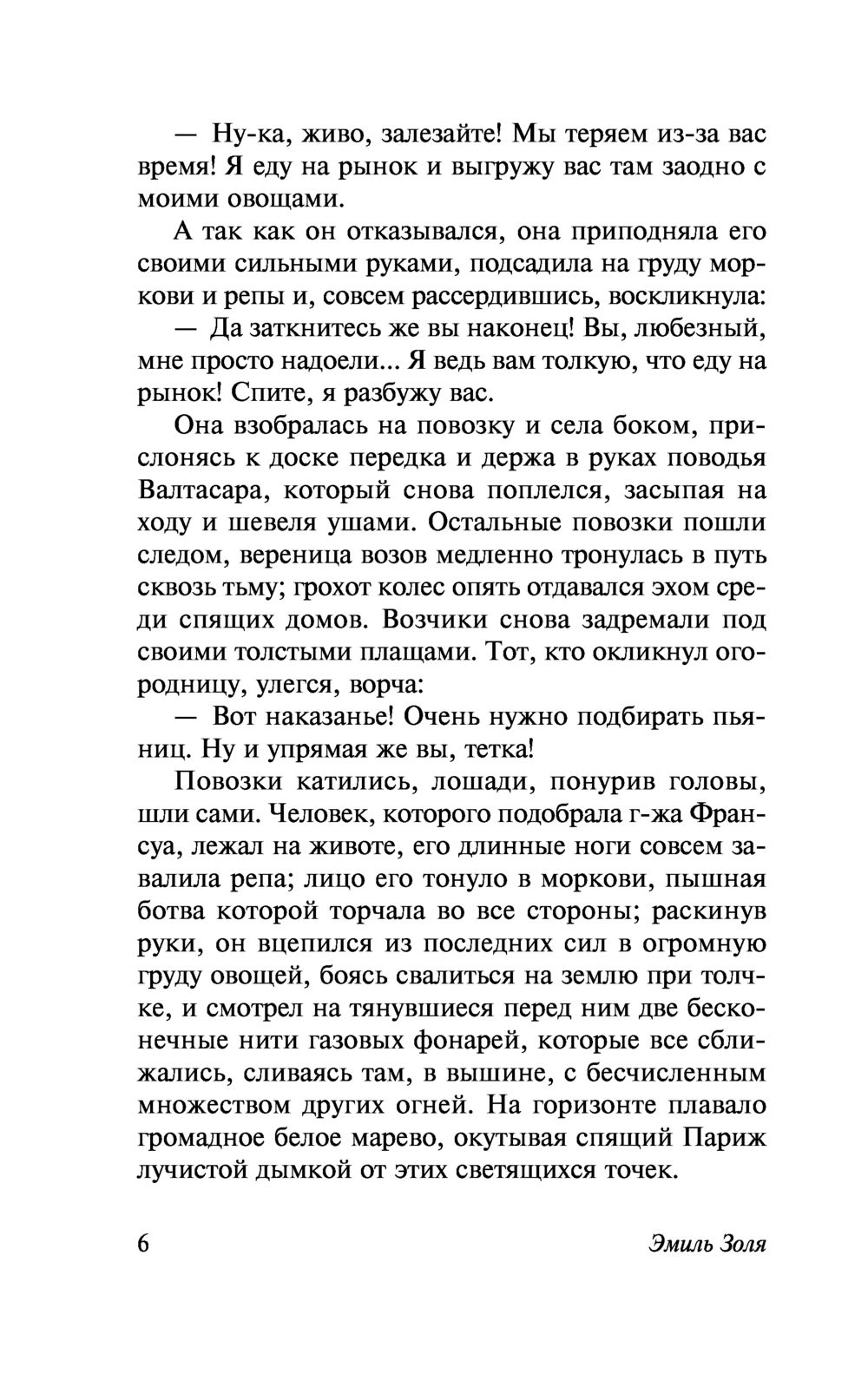 — Ну-ка, живо, залезайте! Мы теряем из-за вас время! Я еду на рынок и выгружу вас там заодно с моими овощами.

А так как он отказывался, она приподняла его своими сильными руками, подсадила на груду моркови и репы и, совсем рассердившись, воскликнула:

— Да заткнитесь же вы наконец! Вы, любезный, мне просто надоели... Я ведь вам толкую, что еду на рынок! Спите, я разбужу вас.

Она взобралась на повозку и села боком, прислонясь к доске передка и держа в руках поводья Валтасара, который снова поплелся, засыпая на ходу и шевеля ушами. Остальные повозки пошли следом, вереница возов медленно тронулась в путь сквозь тьму; грохот колес опять отдавался эхом среди спящих домов. Возчики снова задремали под своими толстыми плащами. Тот, кто окликнул огородницу, улегся, ворча:

— Вот наказанье! Очень нужно подбирать пьяниц. Ну и упрямая же вы, тетка!

Повозки катились, лошади, понурив головы, шли сами. Человек, которого подобрала г-жа Франсуа, лежал на животе, его длинные ноги совсем завалила репа; лицо его тонуло в моркови, пышная ботва которой торчала во все стороны; раскинув руки, он вцепился из последних сил в огромную груду овощей, боясь свалиться на землю при толчке, и смотрел на тянувшиеся перед ним две бесконечные нити газовых фонарей, которые все сближались, сливаясь там, в вышине, с бесчисленным множеством других огней. На горизонте плавало громадное белое марево, окутывая спящий Париж лучистой дымкой от этих светящихся точек.

6 Эмиль Золя